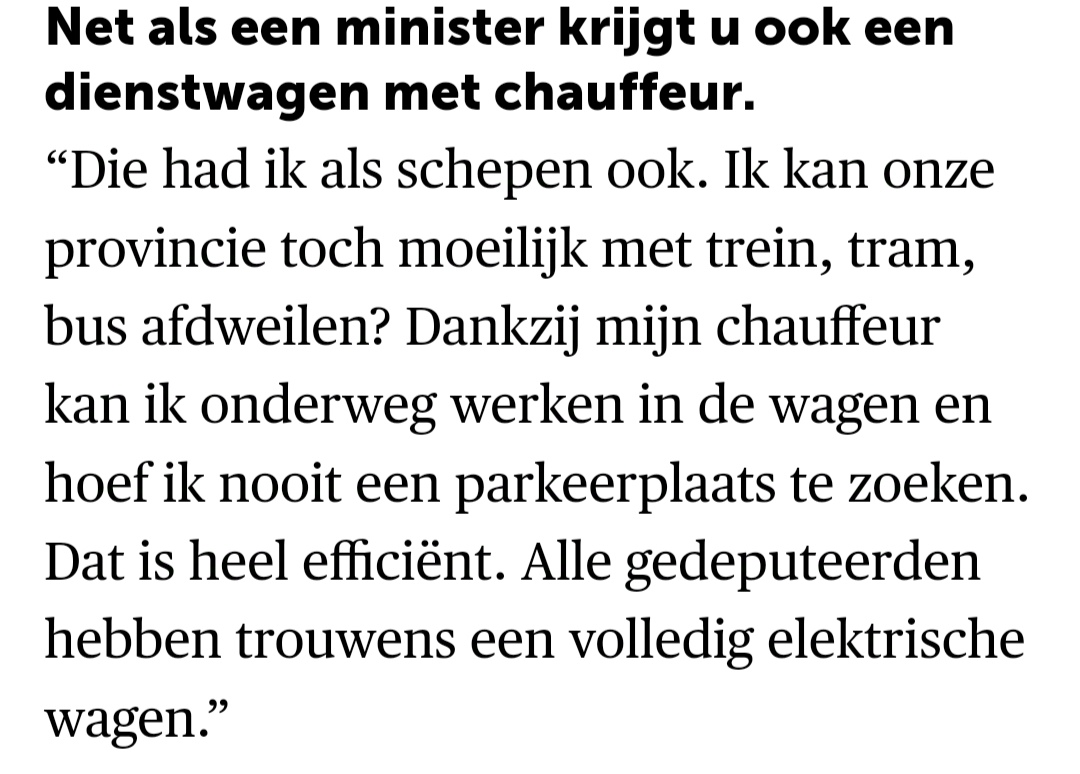 Net als een minister krijgt u ook een dienstwagen met chauffeur.

“Die had ik als schepen ook. Ik kan onze provincie toch moeilijk met trein, tram, bus afdweilen? Dankzij mijn chauffeur kan ik onderweg werken in de wagen en hoef ik nooit een parkeerplaats te zoeken. Dat is heel efficiënt. Alle gedeputeerden hebben trouwens een volledig elektrische wagen.”